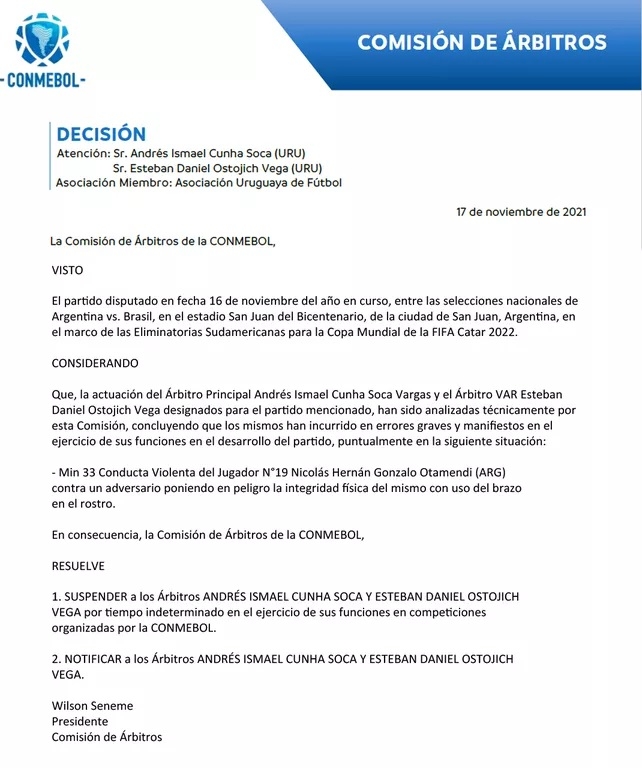 -CONMEBOL-

COMISIÓN DE ÁRBITROS

DECISIÓN
Atención: Sr. Andrés Ismael Cunha Soca (URU)
Sr. Esteban Daniel Ostojich Vega (URU)
Asociación Miembro: Asociación Uruguaya de Fútbol

17 de noviembre de 2021

La Comisión de Árbitros de la CONMEBOL,

VISTO

El partido disputado en fecha 16 de noviembre del año en curso, entre las selecciones nacionales de Argentina vs. Brasil, en el estadio San Juan del Bicentenario, de la ciudad de San Juan, Argentina, en el marco de las Eliminatorias Sudamericanas para la Copa Mundial de la FIFA Catar 2022.

CONSIDERANDO

Que, la actuación del Árbitro Principal Andrés Ismael Cunha Soca Vargas y el Árbitro VAR Esteban Daniel Ostojich Vega designados para el partido mencionado, han sido analizadas técnicamente por esta Comisión, concluyendo que los mismos han incurrido en errores graves y manifiestos en el ejercicio de sus funciones en el desarrollo del partido, puntualmente en la siguiente situación:

- Min 33 Conducta Violenta del Jugador N°19 Nicolás Hernán Gonzalo Otamendi (ARG) contra un adversario poniendo en peligro la integridad física del mismo con uso del brazo en el rostro.

En consecuencia, la Comisión de Árbitros de la CONMEBOL,

RESUELVE

1. SUSPENDER a los Árbitros ANDRÉS ISMAEL CUNHA SOCA Y ESTEBAN DANIEL OSTOJICH VEGA por tiempo indeterminado en el ejercicio de sus funciones en competiciones organizadas por la CONMEBOL.

2. NOTIFICAR a los Árbitros ANDRÉS ISMAEL CUNHA SOCA Y ESTEBAN DANIEL OSTOJICH VEGA.

Wilson Seneme
Presidente
Comisión de Árbitros